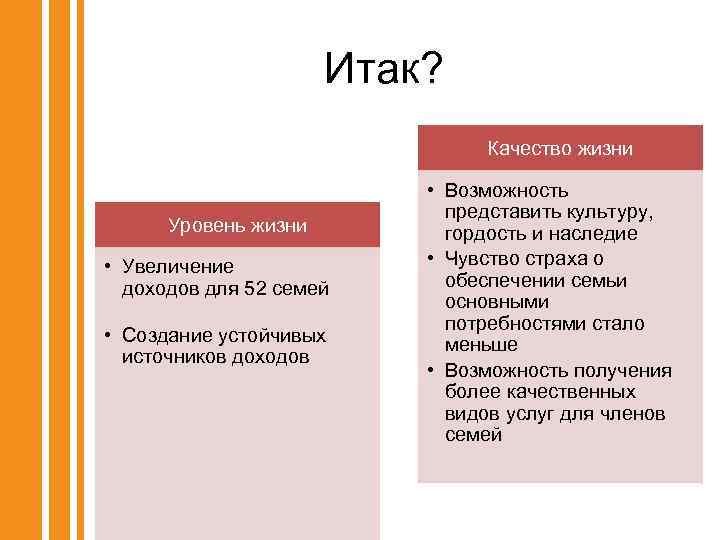 Итак?

Уровень жизни

• Увеличение доходов для 52 семей

• Создание устойчивых источников доходов

Качество жизни

• Возможность представить культуру, гордость и наследие
• Чувство страха о обеспечении семьи основными потребностями стало меньше
• Возможность получения более качественных видов услуг для членов семей